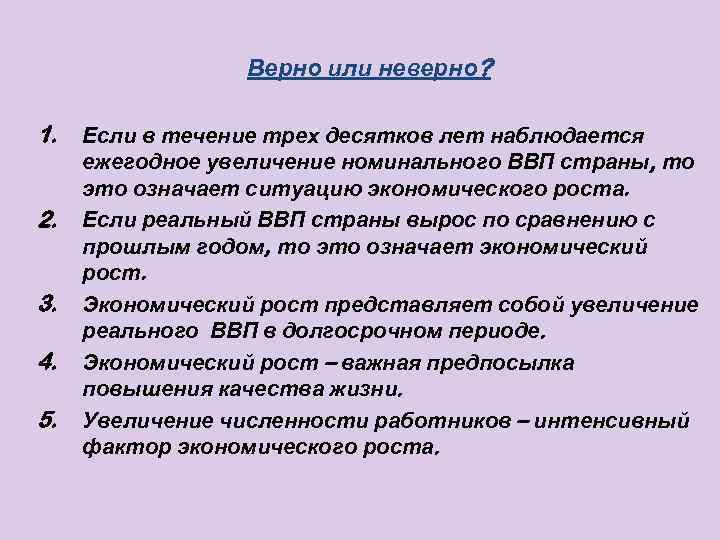 Верно или неверно?

1. Если в течение трех десятков лет наблюдается ежегодное увеличение номинального ВВП страны, то это означает ситуацию экономического роста.

2. Если реальный ВВП страны вырос по сравнению с прошлым годом, то это означает экономический рост.

3. Экономический рост представляет собой увеличение реального ВВП в долгосрочном периоде.

4. Экономический рост – важная предпосылка повышения качества жизни.

5. Увеличение численности работников – интенсивный фактор экономического роста.